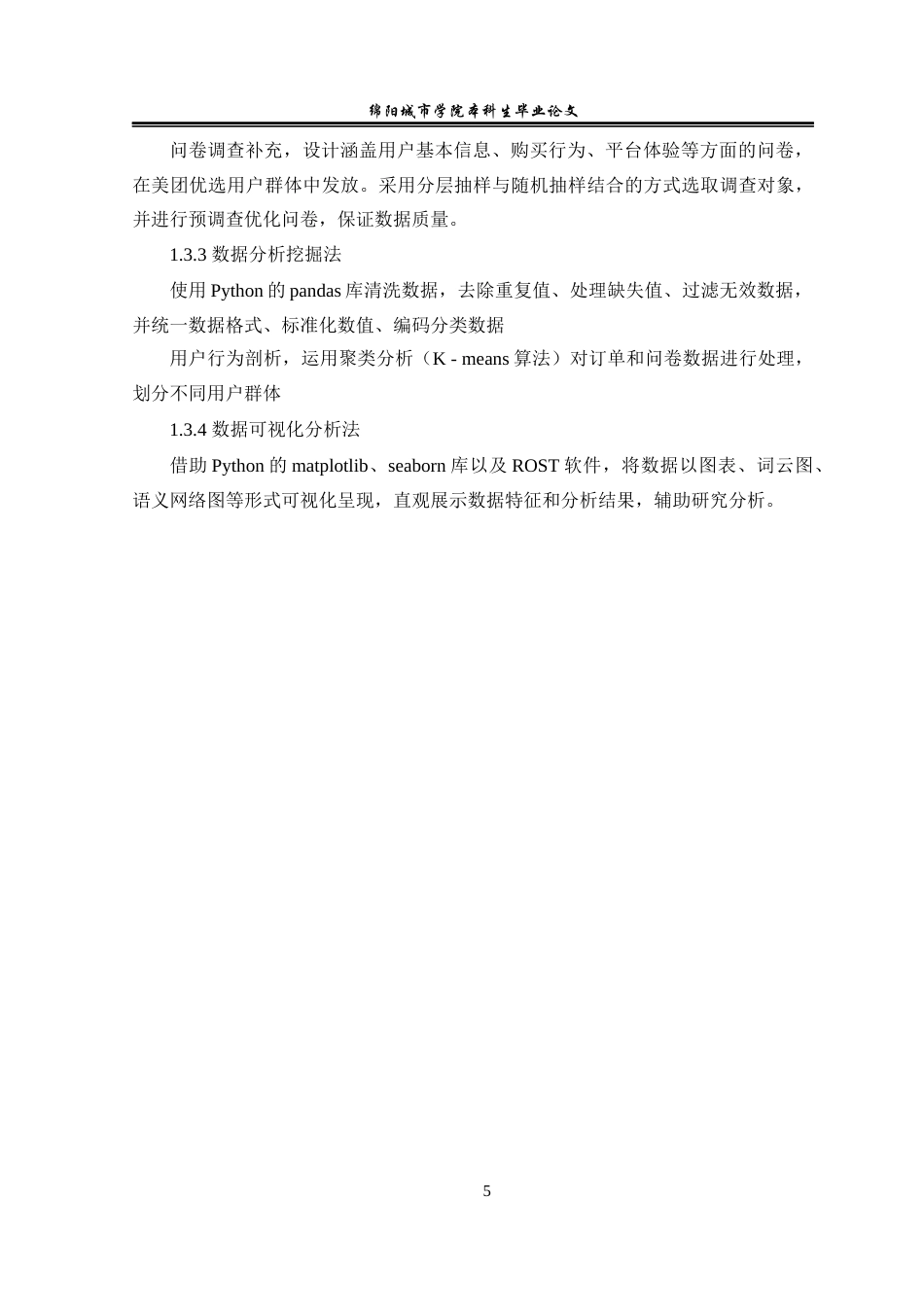 绵阳城市学院本科生毕业论文

问卷调查补充，设计涵盖用户基本信息、购买行为、平台体验等方面的问卷，在美团优选用户群体中发放。采用分层抽样与随机抽样结合的方式选取调查对象，并进行预调查优化问卷，保证数据质量。

1.3.3 数据分析挖掘法

使用 Python 的 pandas 库清洗数据，去除重复值、处理缺失值、过滤无效数据，并统一数据格式、标准化数值、编码分类数据

用户行为剖析，运用聚类分析（K - means 算法）对订单和问卷数据进行处理，划分不同用户群体

1.3.4 数据可视化分析法

借助 Python 的 matplotlib、seaborn 库以及 ROST 软件，将数据以图表、词云图、语义网络图等形式可视化呈现，直观展示数据特征和分析结果，辅助研究分析。

5